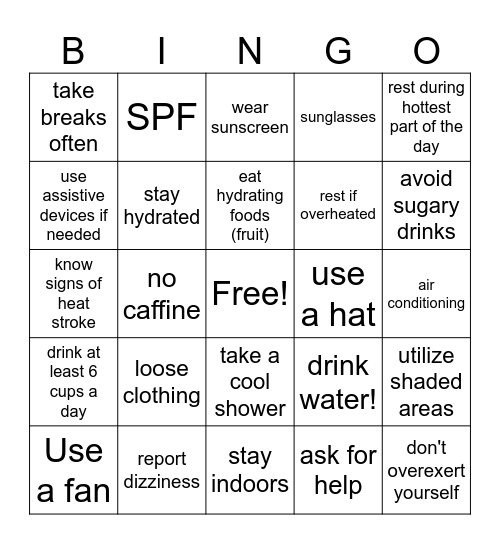 | B | I | N | G | O |
|---|---|---|---|---|
| take breaks often | SPF | wear sunscreen | sunglasses | rest during hottest part of the day |
| use assistive devices if needed | stay hydrated | eat hydrating foods (fruit) | rest if overheated | avoid sugary drinks |
| know signs of heat stroke | no caffine | Free! | use a hat | air conditioning |
| drink at least 6 cups a day | loose clothing | take a cool shower | drink water! | utilize shaded areas |
| Use a fan | report dizziness | stay indoors | ask for help | don't overexert yourself |